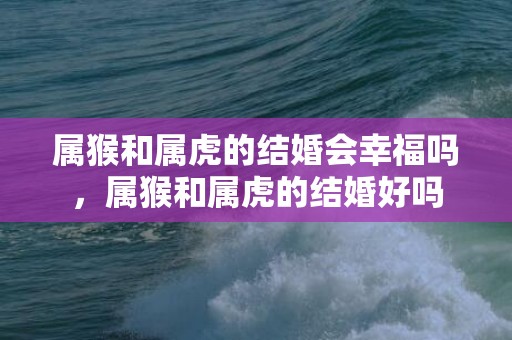 属猴和属虎的结婚会幸福吗，属猴和属虎的结婚好吗